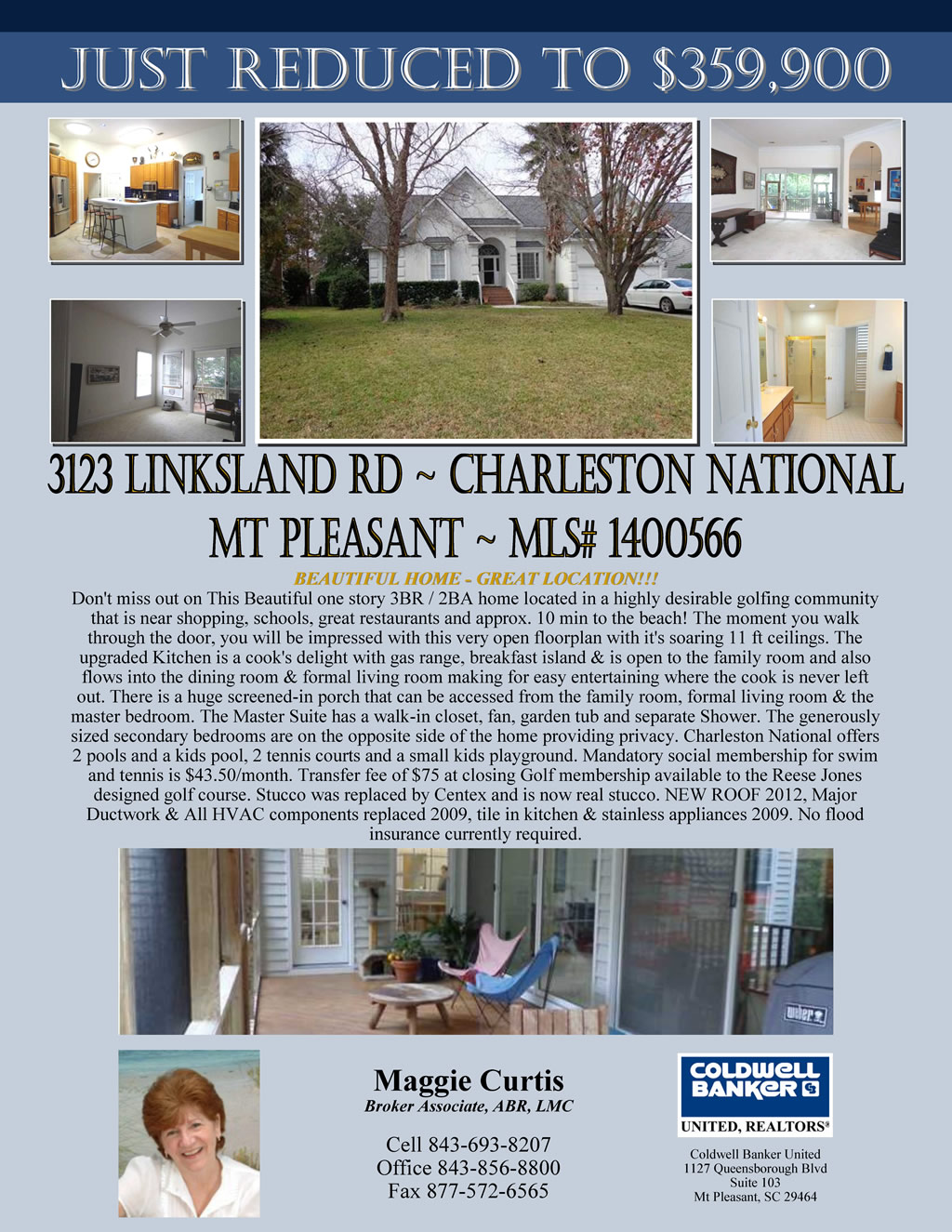 JUST REDUCED TO $359,900

3123 LINKSLAND RD ~ CHARLESTON NATIONAL
MT PLEASANT ~ MLS# 1400566

BEAUTIFUL HOME - GREAT LOCATION!!!

Don't miss out on This Beautiful one story 3BR / 2BA home located in a highly desirable golfing community that is near shopping, schools, great restaurants and approx. 10 min to the beach! The moment you walk through the door, you will be impressed with this very open floorplan with it's soaring 11 ft ceilings. The upgraded Kitchen is a cook's delight with gas range, breakfast island & is open to the family room and also flows into the dining room & formal living room making for easy entertaining where the cook is never left out. There is a huge screened-in porch that can be accessed from the family room, formal living room & the master bedroom. The Master Suite has a walk-in closet, fan, garden tub and separate Shower. The generously sized secondary bedrooms are on the opposite side of the home providing privacy. Charleston National offers 2 pools and a kids pool, 2 tennis courts and a small kids playground. Mandatory social membership for swim and tennis is $43.50/month. Transfer fee of $75 at closing Golf membership available to the Reese Jones designed golf course. Stucco was replaced by Centex and is now real stucco. NEW ROOF 2012, Major Ductwork & All HVAC components replaced 2009, tile in kitchen & stainless appliances 2009. No flood insurance currently required.

Maggie Curtis
Broker Associate, ABR, LMC

Cell 843-693-8207
Office 843-856-8800
Fax 877-572-6565

COLDWELL BANKER
UNITED, REALTORS®

Coldwell Banker United
1127 Queensborough Blvd
Suite 103
Mt Pleasant, SC 29464